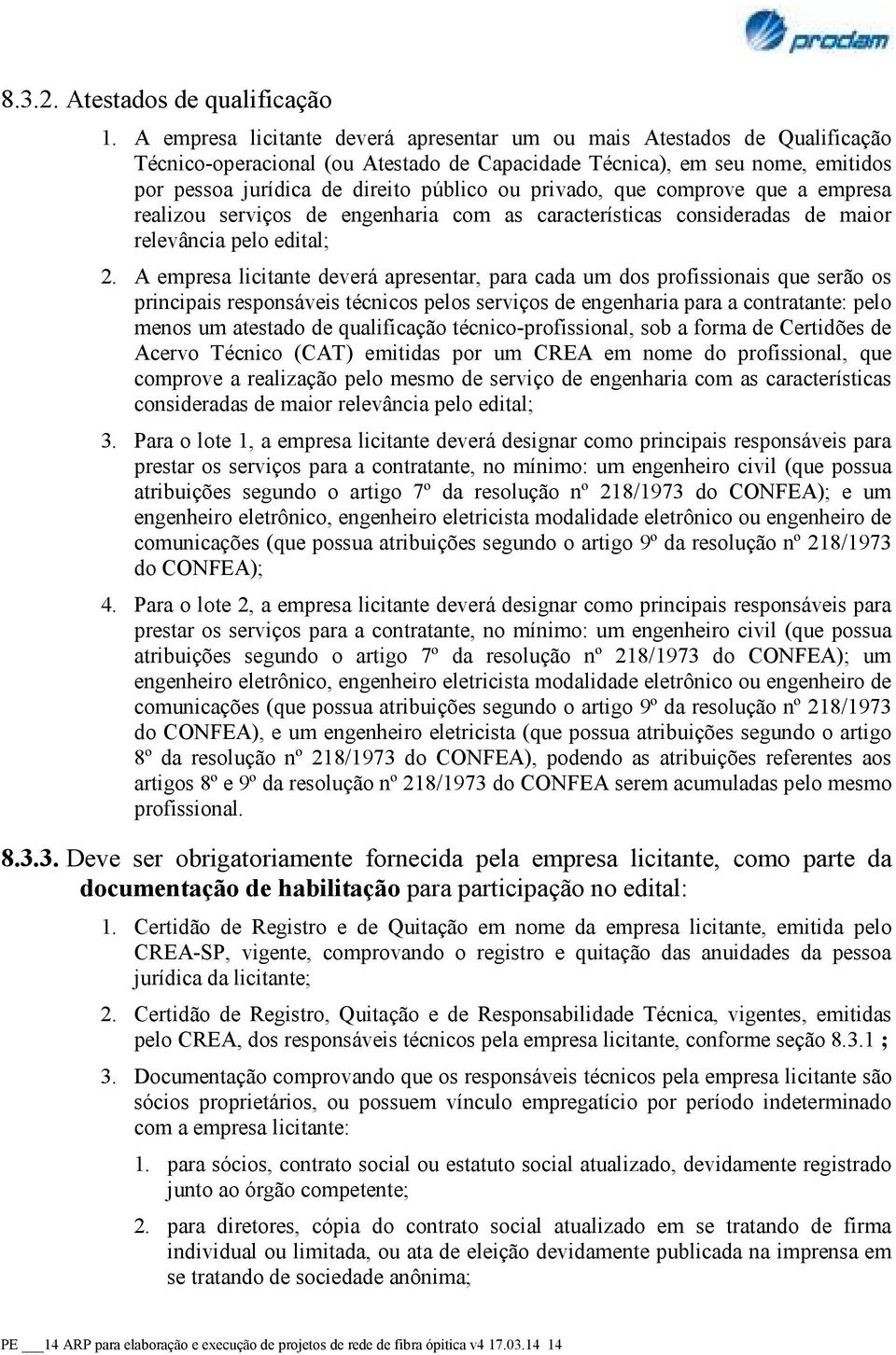 prodam

8.3.2. Atestados de qualificação

1. A empresa licitante deverá apresentar um ou mais Atestados de Qualificação Técnico-operacional (ou Atestado de Capacidade Técnica), em seu nome, emitidos por pessoa jurídica de direito público ou privado, que comprove que a empresa realizou serviços de engenharia com as características consideradas de maior relevância pelo edital;

2. A empresa licitante deverá apresentar, para cada um dos profissionais que serão os principais responsáveis técnicos pelos serviços de engenharia para a contratante: pelo menos um atestado de qualificação técnico-profissional, sob a forma de Certidões de Acervo Técnico (CAT) emitidas por um CREA em nome do profissional, que comprove a realização pelo mesmo de serviço de engenharia com as características consideradas de maior relevância pelo edital;

3. Para o lote 1, a empresa licitante deverá designar como principais responsáveis para prestar os serviços para a contratante, no mínimo: um engenheiro civil (que possua atribuições segundo o artigo 7º da resolução nº 218/1973 do CONFEA); e um engenheiro eletrônico, engenheiro eletricista modalidade eletrônico ou engenheiro de comunicações (que possua atribuições segundo o artigo 9º da resolução nº 218/1973 do CONFEA);

4. Para o lote 2, a empresa licitante deverá designar como principais responsáveis para prestar os serviços para a contratante, no mínimo: um engenheiro civil (que possua atribuições segundo o artigo 7º da resolução nº 218/1973 do CONFEA); um engenheiro eletrônico, engenheiro eletricista modalidade eletrônico ou engenheiro de comunicações (que possua atribuições segundo o artigo 9º da resolução nº 218/1973 do CONFEA), e um engenheiro eletricista (que possua atribuições segundo o artigo 8º da resolução nº 218/1973 do CONFEA), podendo as atribuições referentes aos artigos 8º e 9º da resolução nº 218/1973 do CONFEA serem acumuladas pelo mesmo profissional.

8.3.3. Deve ser obrigatoriamente fornecida pela empresa licitante, como parte da documentação de habilitação para participação no edital:

1. Certidão de Registro e de Quitação em nome da empresa licitante, emitida pelo CREA-SP, vigente, comprovando o registro e quitação das anuidades da pessoa jurídica da licitante;

2. Certidão de Registro, Quitação e de Responsabilidade Técnica, vigentes, emitidas pelo CREA, dos responsáveis técnicos pela empresa licitante, conforme seção 8.3.1 ;

3. Documentação comprovando que os responsáveis técnicos pela empresa licitante são sócios proprietários, ou possuem vínculo empregatício por período indeterminado com a empresa licitante:

1. para sócios, contrato social ou estatuto social atualizado, devidamente registrado junto ao órgão competente;

2. para diretores, cópia do contrato social atualizado em se tratando de firma individual ou limitada, ou ata de eleição devidamente publicada na imprensa em se tratando de sociedade anônima;

PE ___14 ARP para elaboração e execução de projetos de rede de fibra óptica v4 17.03.14 14